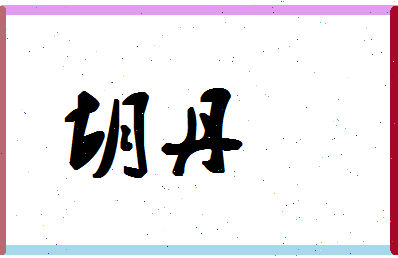 胡丹